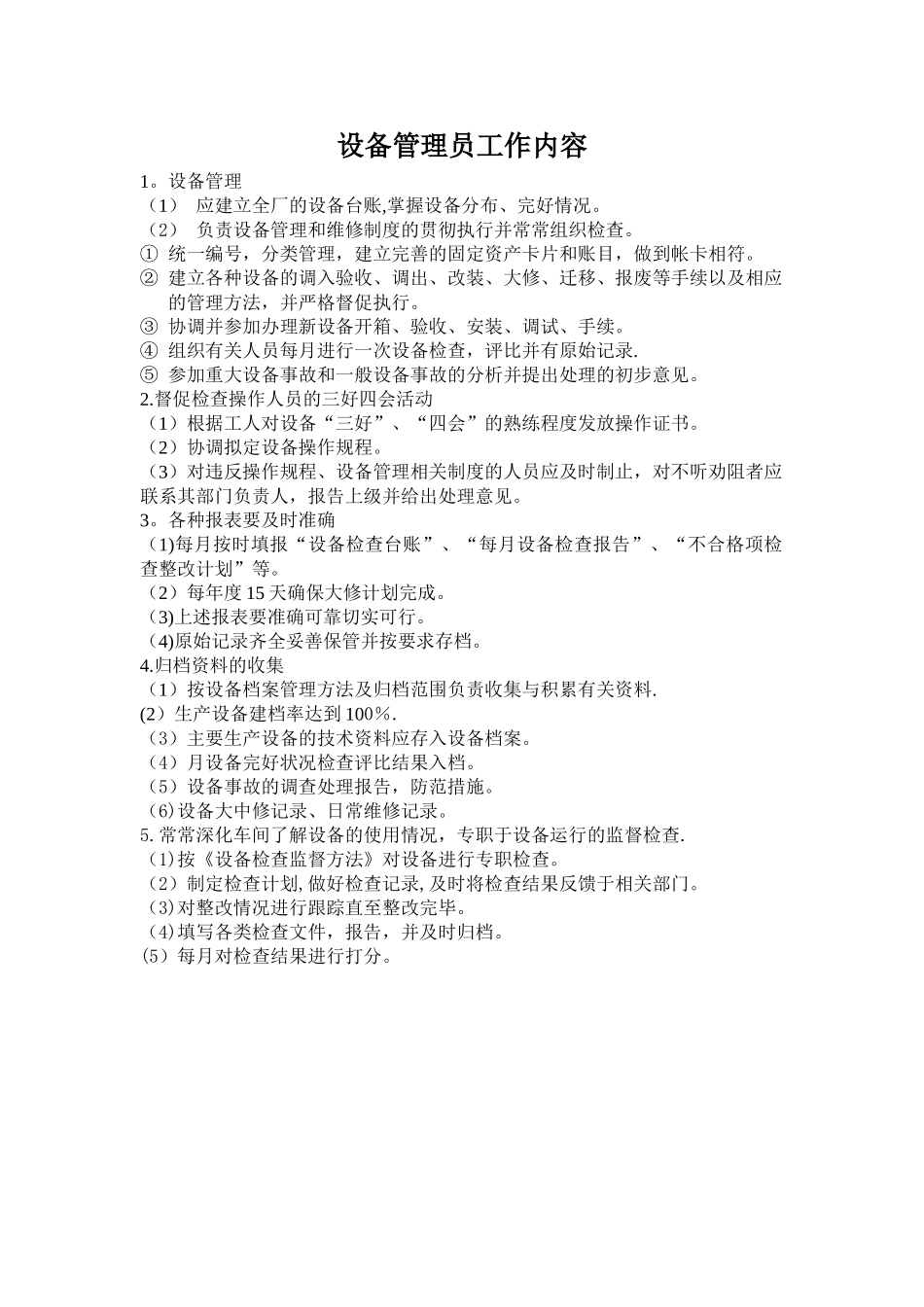 设备管理员工作内容

1。设备管理

（1） 应建立全厂的设备台账,掌握设备分布、完好情况。

（2） 负责设备管理和维修制度的贯彻执行并常常组织检查。

① 统一编号，分类管理，建立完善的固定资产卡片和账目，做到帐卡相符。

② 建立各种设备的调入验收、调出、改装、大修、迁移、报废等手续以及相应的管理方法，并严格督促执行。

③ 协调并参加办理新设备开箱、验收、安装、调试、手续。

④ 组织有关人员每月进行一次设备检查，评比并有原始记录.

⑤ 参加重大设备事故和一般设备事故的分析并提出处理的初步意见。

2.督促检查操作人员的三好四会活动

（1）根据工人对设备“三好”、“四会”的熟练程度发放操作证书。

（2）协调拟定设备操作规程。

（3）对违反操作规程、设备管理相关制度的人员应及时制止，对不听劝阻者应联系其部门负责人，报告上级并给出处理意见。

3。各种报表要及时准确

（1)每月按时填报“设备检查台账”、“每月设备检查报告”、“不合格项检查整改计划”等。

（2）每年度15天确保大修计划完成。

（3)上述报表要准确可靠切实可行。

（4)原始记录齐全妥善保管并按要求存档。

4.归档资料的收集

（1）按设备档案管理方法及归档范围负责收集与积累有关资料.

(2）生产设备建档率达到100％.

（3）主要生产设备的技术资料应存入设备档案。

（4）月设备完好状况检查评比结果入档。

（5）设备事故的调查处理报告，防范措施。

（6)设备大中修记录、日常维修记录。

5. 常常深化车间了解设备的使用情况，专职于设备运行的监督检查.

（1)按《设备检查监督方法》对设备进行专职检查。

（2）制定检查计划, 做好检查记录, 及时将检查结果反馈于相关部门。

（3)对整改情况进行跟踪直至整改完毕。

（4)填写各类检查文件，报告，并及时归档。

(5）每月对检查结果进行打分。